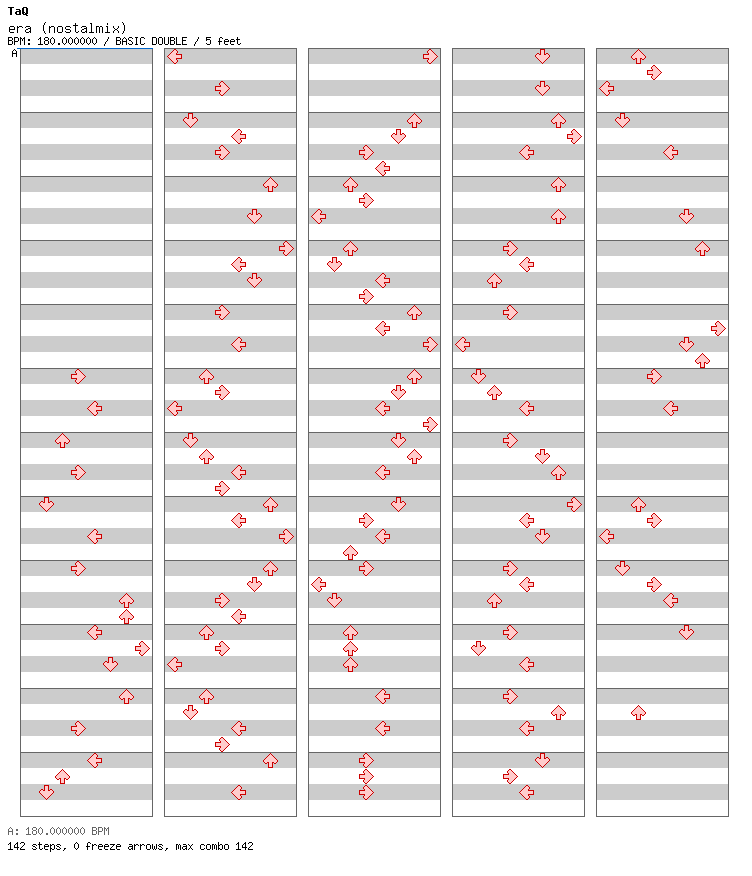 TaQ
era (nostalmix)
BPM: 180.000000 / BASIC DOUBLE / 5 feet
A

A: 180.000000 BPM
142 steps, 0 freeze arrows, max combo 142